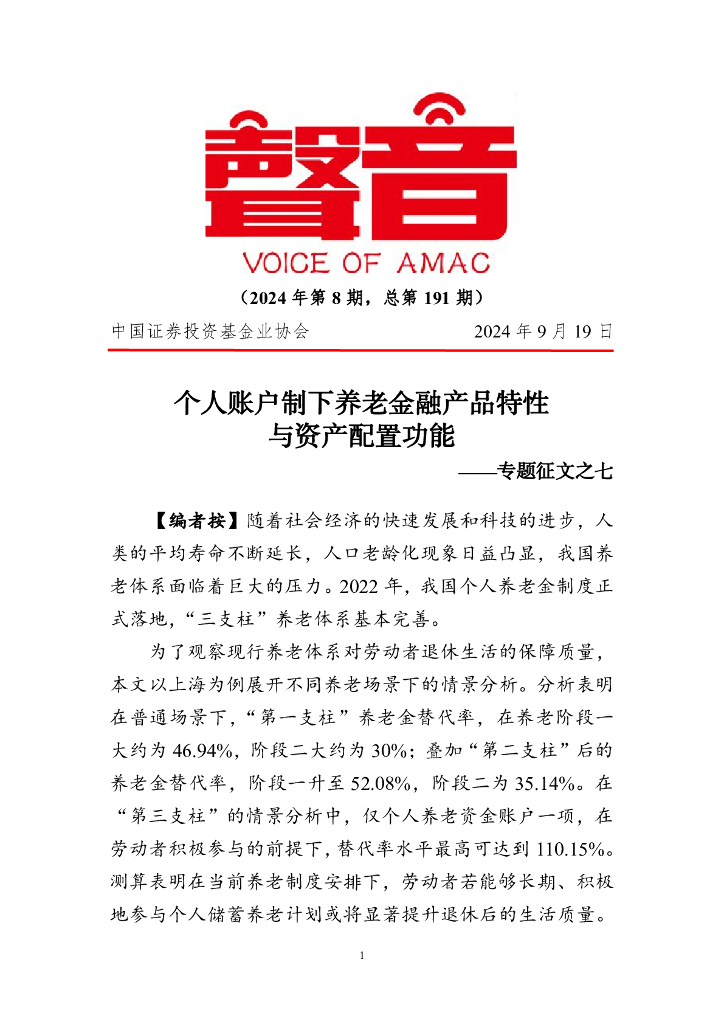 聲音
VOICE OF AMAC
（2024 年第 8 期，总第 191 期）

中国证券投资基金业协会　　2024 年 9 月 19 日

个人账户制下养老金融产品特性与资产配置功能
——专题征文之七

【编者按】随着社会经济的快速发展和科技的进步，人类的平均寿命不断延长，人口老龄化现象日益凸显，我国养老体系面临着巨大的压力。2022 年，我国个人养老金制度正式落地，“三支柱”养老体系基本完善。

为了观察现行养老体系对劳动者退休生活的保障质量，本文以上海为例展开不同养老场景下的情景分析。分析表明在普通场景下，“第一支柱”养老金替代率，在养老阶段一大约为 46.94%，阶段二大约为 30%；叠加“第二支柱”后的养老金替代率，阶段一升至 52.08%，阶段二为 35.14%。在“第三支柱”的情景分析中，仅个人养老资金账户一项，在劳动者积极参与的前提下，替代率水平最高可达到 110.15%。测算表明在当前养老制度安排下，劳动者若能够长期、积极地参与个人储蓄养老计划或将显著提升退休后的生活质量。

1